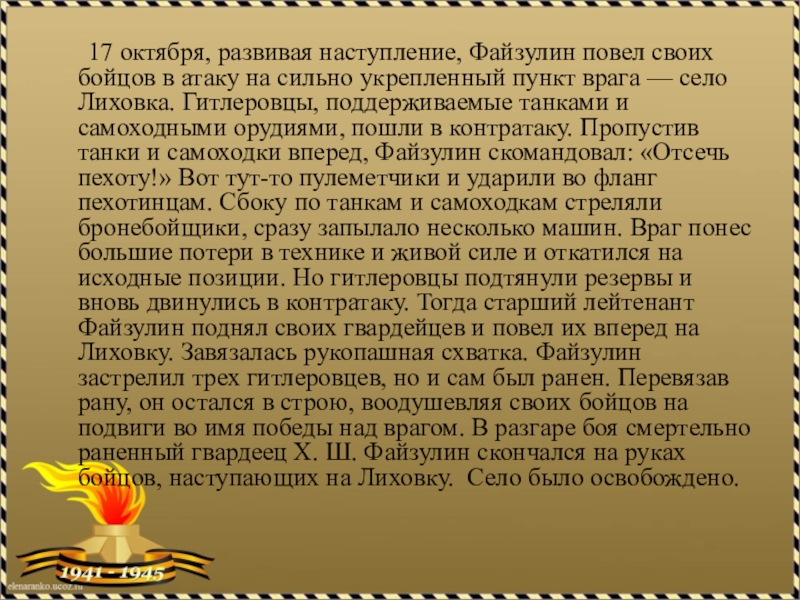 17 октября, развивая наступление, Файзулин повел своих бойцов в атаку на сильно укрепленный пункт врага — село Лиховка. Гитлеровцы, поддерживаемые танками и самоходными орудиями, пошли в контратаку. Пропустив танки и самоходки вперед, Файзулин скомандовал: «Отсечь пехоту!» Вот тут-то пулеметчики и ударили во фланг пехотинцам. Сбоку по танкам и самоходкам стреляли бронебойщики, сразу запылало несколько машин. Враг понес большие потери в технике и живой силе и откатился на исходные позиции. Но гитлеровцы подтянули резервы и вновь двинулись в контратаку. Тогда старший лейтенант Файзулин поднял своих гвардейцев и повел их вперед на Лиховку. Завязалась рукопашная схватка. Файзулин застрелил трех гитлеровцев, но и сам был ранен. Перевязав рану, он остался в строю, воодушевляя своих бойцов на подвиги во имя победы над врагом. В разгаре боя смертельно раненный гвардеец Х. Ш. Файзулин скончался на руках бойцов, наступающих на Лиховку. Село было освобождено.

1941 - 1945

elenaranko.ucoz.ru